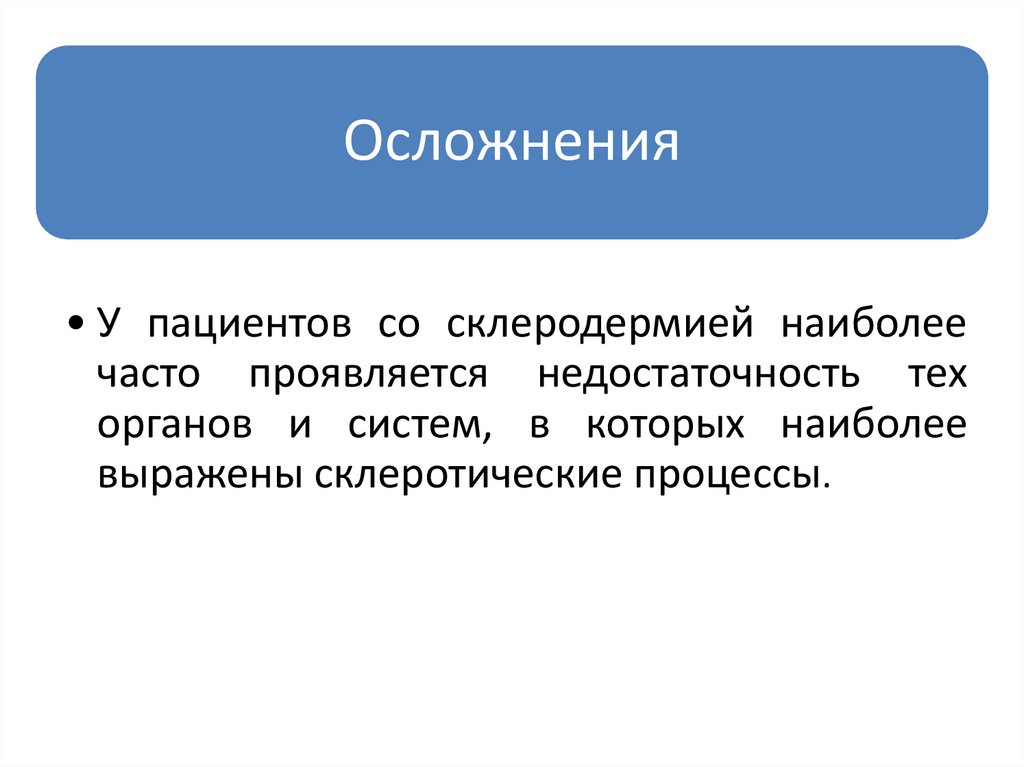 Осложнения

• У пациентов со склеродермией наиболее часто проявляется недостаточность тех органов и систем, в которых наиболее выражены склеротические процессы.